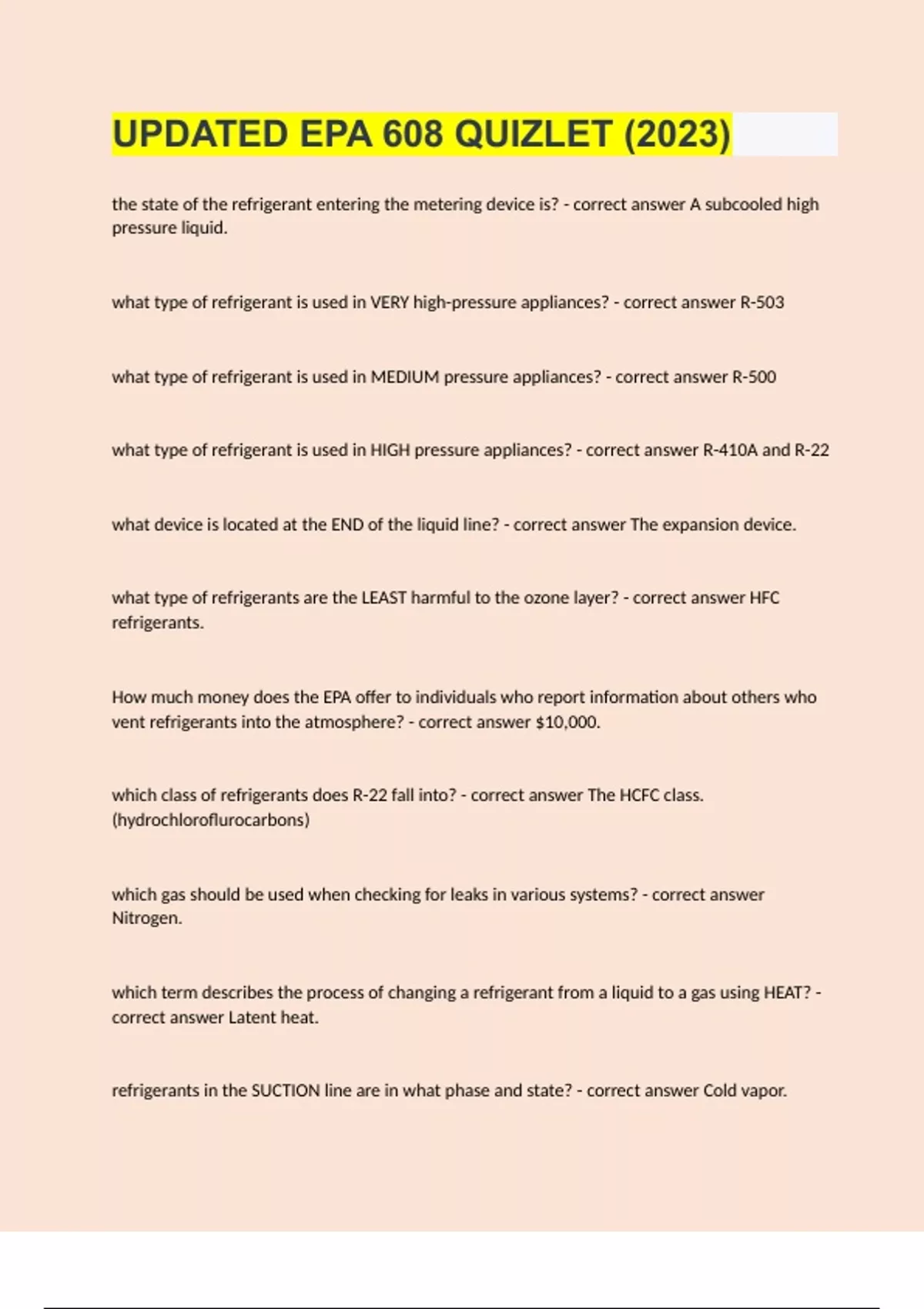 UPDATED EPA 608 QUIZLET (2023)

the state of the refrigerant entering the metering device is? - correct answer A subcooled high pressure liquid.

what type of refrigerant is used in VERY high-pressure appliances? - correct answer R-503

what type of refrigerant is used in MEDIUM pressure appliances? - correct answer R-500

what type of refrigerant is used in HIGH pressure appliances? - correct answer R-410A and R-22

what device is located at the END of the liquid line? - correct answer The expansion device.

what type of refrigerants are the LEAST harmful to the ozone layer? - correct answer HFC refrigerants.

How much money does the EPA offer to individuals who report information about others who vent refrigerants into the atmosphere? - correct answer $10,000.

which class of refrigerants does R-22 fall into? - correct answer The HCFC class. (hydrochloroflurocarbons)

which gas should be used when checking for leaks in various systems? - correct answer Nitrogen.

which term describes the process of changing a refrigerant from a liquid to a gas using HEAT? - correct answer Latent heat.

refrigerants in the SUCTION line are in what phase and state? - correct answer Cold vapor.